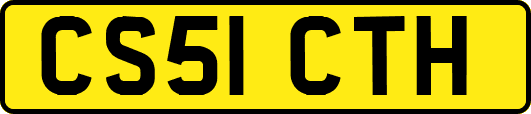 CS51 CTH